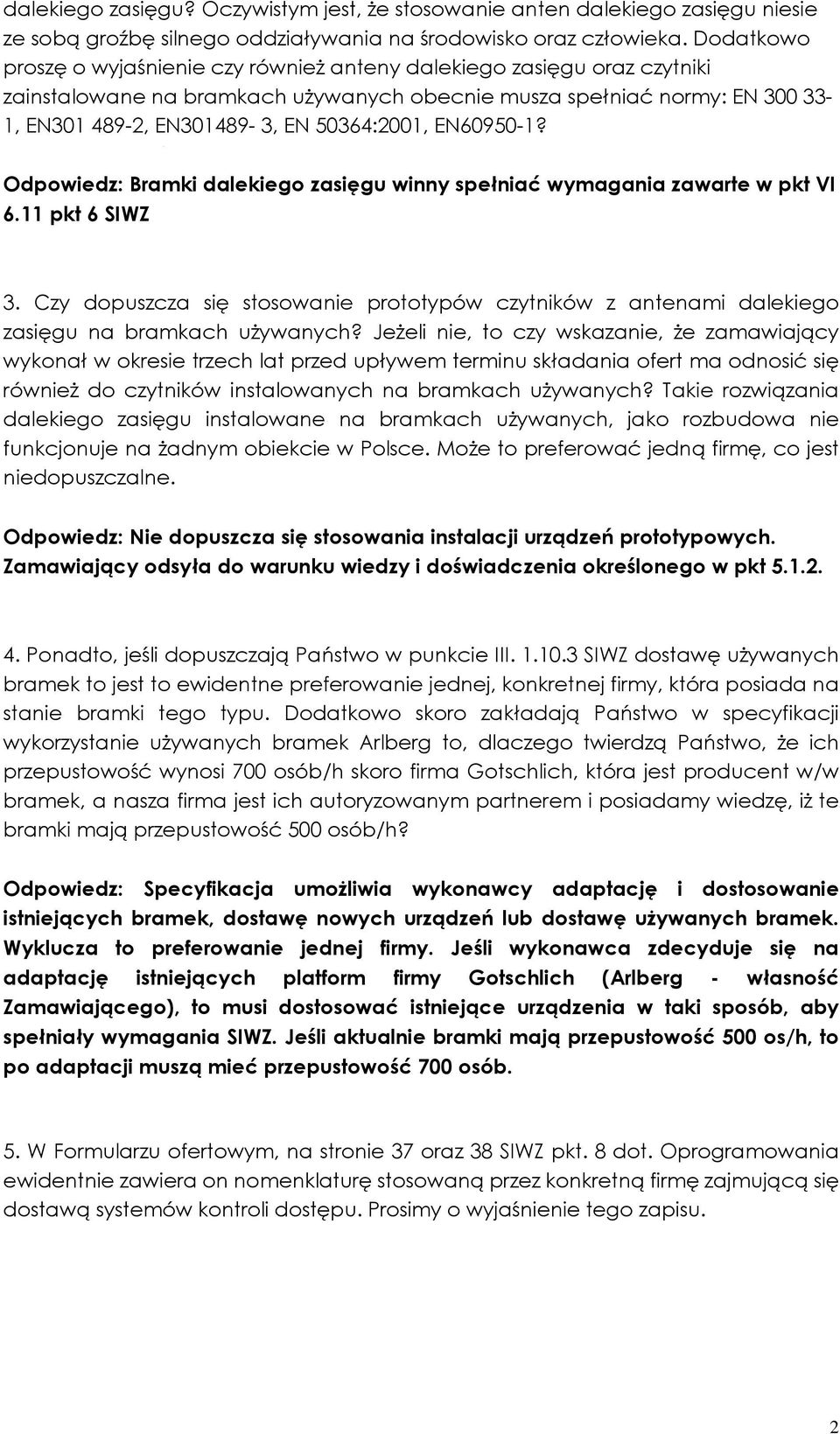 dalekiego zasięgu? Oczywistym jest, że stosowanie anten dalekiego zasięgu niesie ze sobą groźbę silnego oddziaływania na środowisko oraz człowieka. Dodatkowo proszę o wyjaśnienie czy również anteny dalekiego zasięgu oraz czytniki zainstalowane na bramkach używanych obecnie musza spełniać normy: EN 300 33-1, EN301 489-2, EN301489- 3, EN 50364:2001, EN60950-1?

Odpowiedz: Bramki dalekiego zasięgu winny spełniać wymagania zawarte w pkt VI 6.11 pkt 6 SIWZ

3. Czy dopuszcza się stosowanie prototypów czytników z antenami dalekiego zasięgu na bramkach używanych? Jeżeli nie, to czy wskazanie, że zamawiający wykonał w okresie trzech lat przed upływem terminu składania ofert ma odnosić się również do czytników instalowanych na bramkach używanych? Takie rozwiązania dalekiego zasięgu instalowane na bramkach używanych, jako rozbudowa nie funkcjonuje na żadnym obiekcie w Polsce. Może to preferować jedną firmę, co jest niedopuszczalne.

Odpowiedz: Nie dopuszcza się stosowania instalacji urządzeń prototypowych. Zamawiający odsyła do warunku wiedzy i doświadczenia określonego w pkt 5.1.2.

4. Ponadto, jeśli dopuszczają Państwo w punkcie III. 1.10.3 SIWZ dostawę używanych bramek to jest to ewidentne preferowanie jednej, konkretnej firmy, która posiada na stanie bramki tego typu. Dodatkowo skoro zakładają Państwo w specyfikacji wykorzystanie używanych bramek Arlberg to, dlaczego twierdzą Państwo, że ich przepustowość wynosi 700 osób/h skoro firma Gotschlich, która jest producent w/w bramek, a nasza firma jest ich autoryzowanym partnerem i posiadamy wiedzę, iż te bramki mają przepustowość 500 osób/h?

Odpowiedz: Specyfikacja umożliwia wykonawcy adaptację i dostosowanie istniejących bramek, dostawę nowych urządzeń lub dostawę używanych bramek. Wyklucza to preferowanie jednej firmy. Jeśli wykonawca zdecyduje się na adaptację istniejących platform firmy Gotschlich (Arlberg - własność Zamawiającego), to musi dostosować istniejące urządzenia w taki sposób, aby spełniały wymagania SIWZ. Jeśli aktualnie bramki mają przepustowość 500 os/h, to po adaptacji muszą mieć przepustowość 700 osób.

5. W Formularzu ofertowym, na stronie 37 oraz 38 SIWZ pkt. 8 dot. Oprogramowania ewidentnie zawiera on nomenklaturę stosowaną przez konkretną firmę zajmującą się dostawą systemów kontroli dostępu. Prosimy o wyjaśnienie tego zapisu.

2